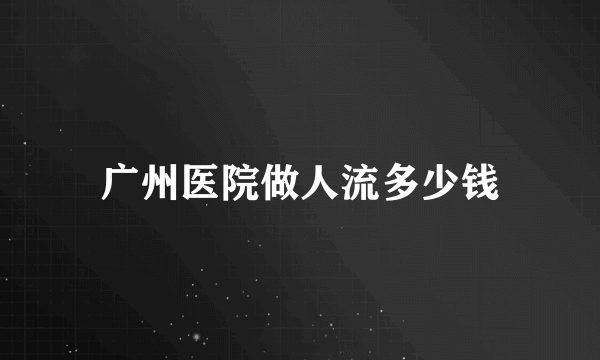 广州医院做人流多少钱